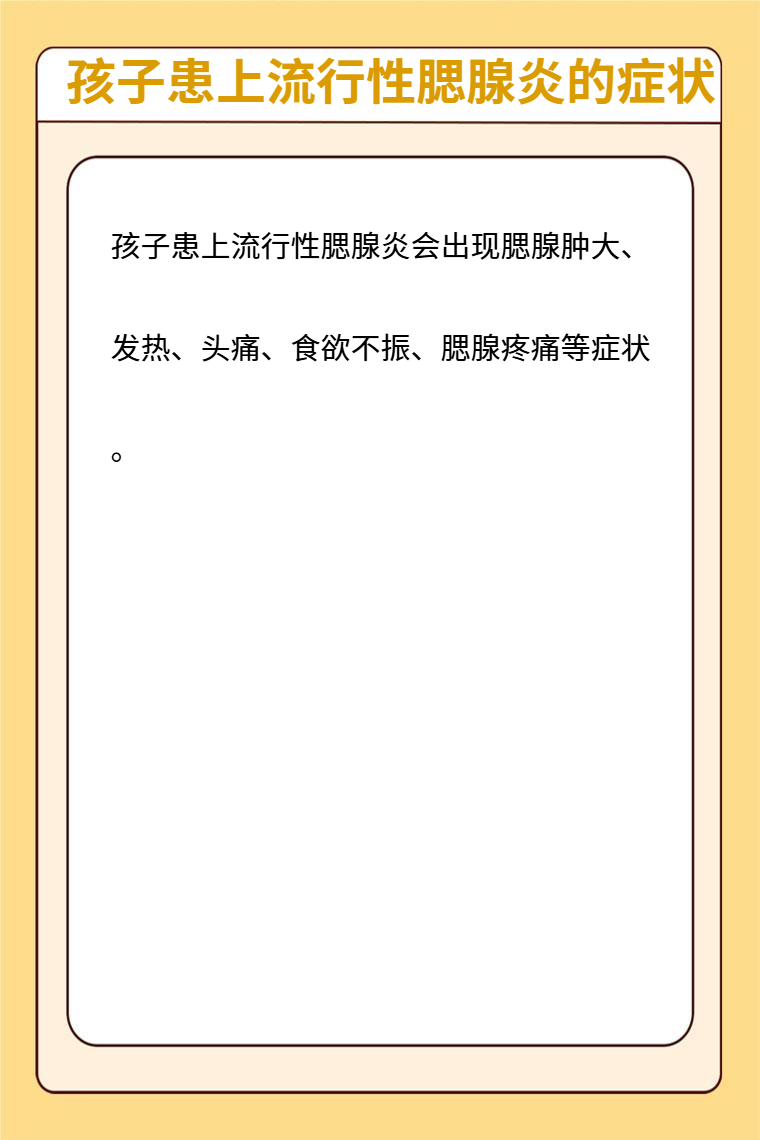 孩子患上流行性腮腺炎的症状

孩子患上流行性腮腺炎会出现腮腺肿大、发热、头痛、食欲不振、腮腺疼痛等症状。